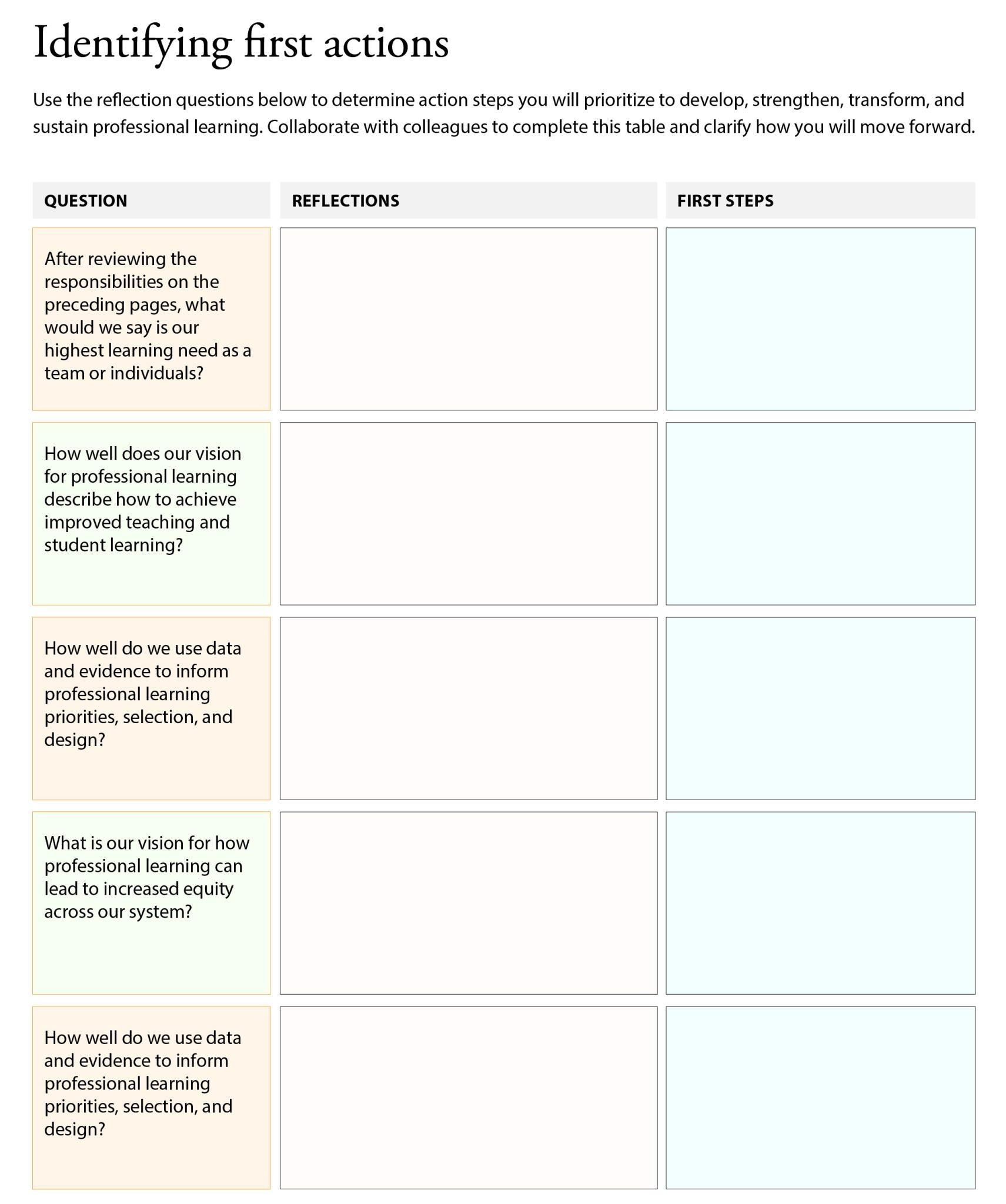 Identifying first actions

Use the reflection questions below to determine action steps you will prioritize to develop, strengthen, transform, and sustain professional learning. Collaborate with colleagues to complete this table and clarify how you will move forward.

| QUESTION | REFLECTIONS | FIRST STEPS |
|---|---|---|
| After reviewing the responsibilities on the preceding pages, what would we say is our highest learning need as a team or individuals? | | |
| How well does our vision for professional learning describe how to achieve improved teaching and student learning? | | |
| How well do we use data and evidence to inform professional learning priorities, selection, and design? | | |
| What is our vision for how professional learning can lead to increased equity across our system? | | |
| How well do we use data and evidence to inform professional learning priorities, selection, and design? | | |